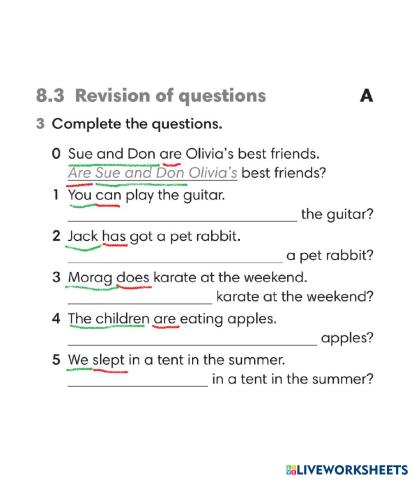 8.3 Revision of questions A

3 Complete the questions.

0 Sue and Don are Olivia's best friends.
Are Sue and Don Olivia's best friends?

1 You can play the guitar.
____ the guitar?

2 Jack has got a pet rabbit.
____ a pet rabbit?

3 Morag does karate at the weekend.
____ karate at the weekend?

4 The children are eating apples.
____ apples?

5 We slept in a tent in the summer.
____ in a tent in the summer?

LIVEWORKSHEETS